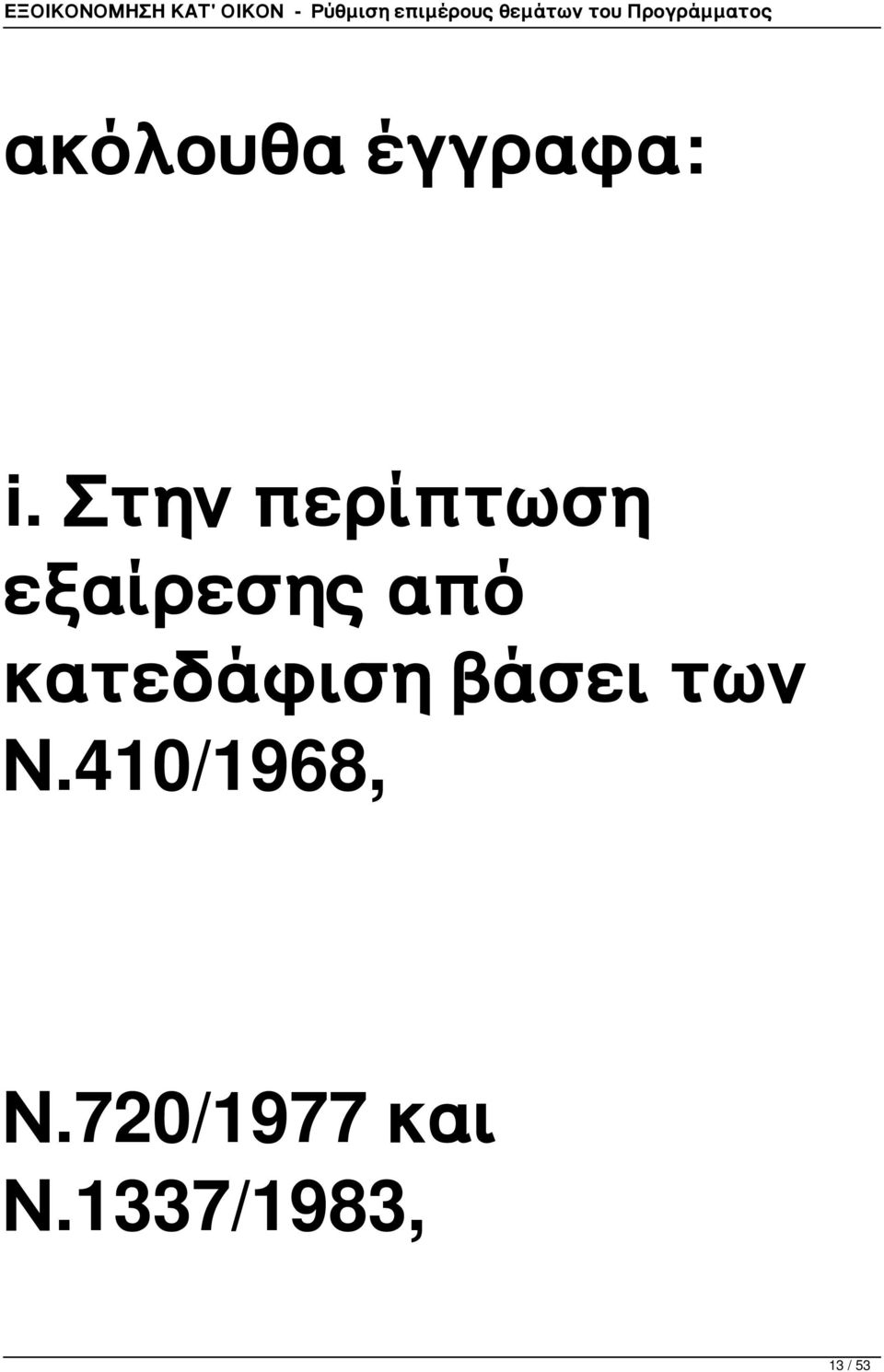 ΕΞΟΙΚΟΝΟΜΗΣΗ ΚΑΤ' ΟΙΚΟΝ - Ρύθμιση επιμέρους θεμάτων του Προγράμματος

ακόλουθα έγγραφα:

i. Στην περίπτωση εξαίρεσης από κατεδάφιση βάσει των Ν.410/1968,

Ν.720/1977 και Ν.1337/1983,

13 / 53